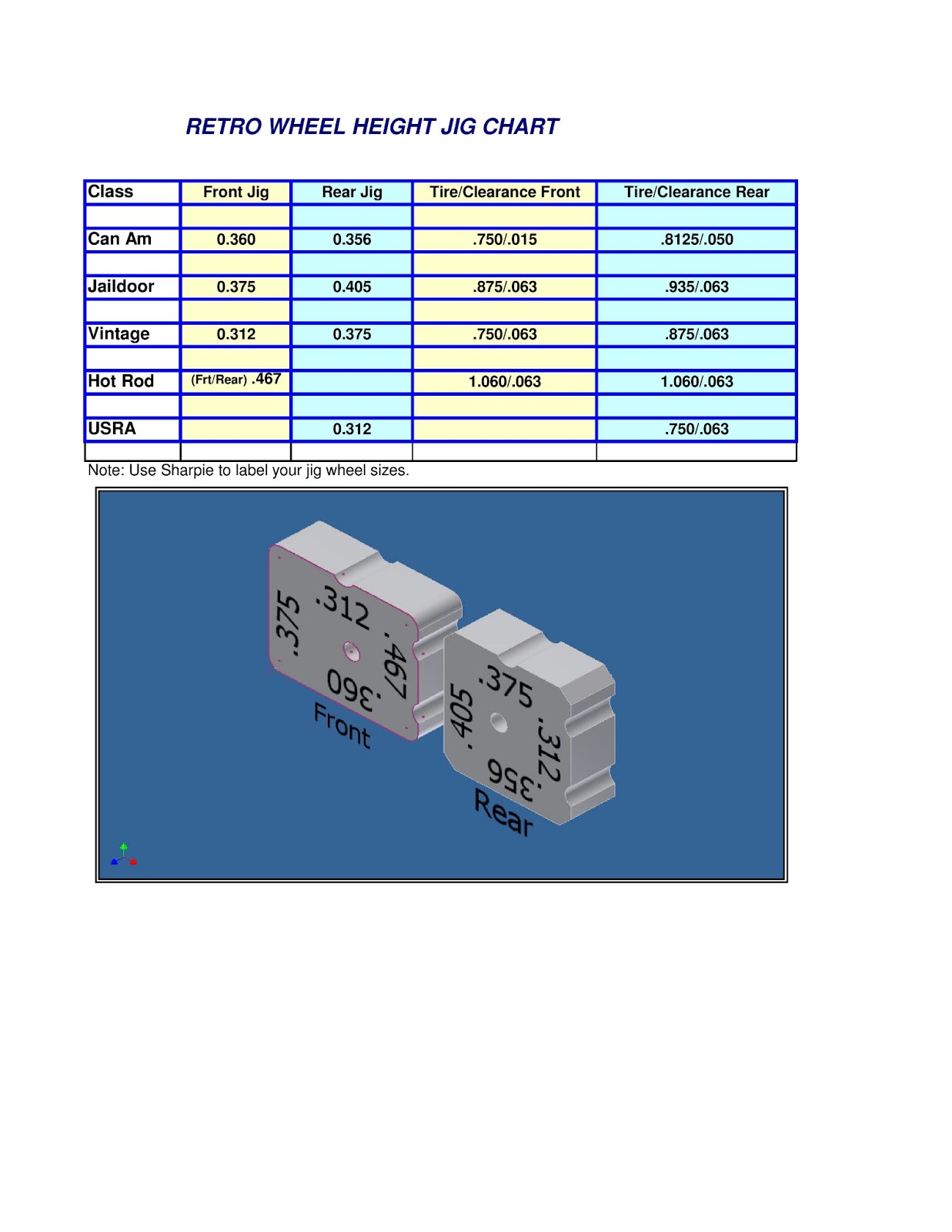 RETRO WHEEL HEIGHT JIG CHART

| Class | Front Jig | Rear Jig | Tire/Clearance Front | Tire/Clearance Rear |
|---|---|---|---|---|
| | | | | |
| Can Am | 0.360 | 0.356 | .750/.015 | .8125/.050 |
| | | | | |
| Jaildoor | 0.375 | 0.405 | .875/.063 | .935/.063 |
| | | | | |
| Vintage | 0.312 | 0.375 | .750/.063 | .875/.063 |
| | | | | |
| Hot Rod | (Frt/Rear) .467 | | 1.060/.063 | 1.060/.063 |
| | | | | |
| USRA | | 0.312 | | .750/.063 |
| | | | | |

Note: Use Sharpie to label your jig wheel sizes.

.375
.312
.467
.360
Front

.405
.375
.312
.356
Rear